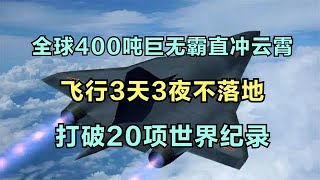 全球400吨巨无霸直冲云霄

飞行3天3夜不落地

打破20项世界纪录